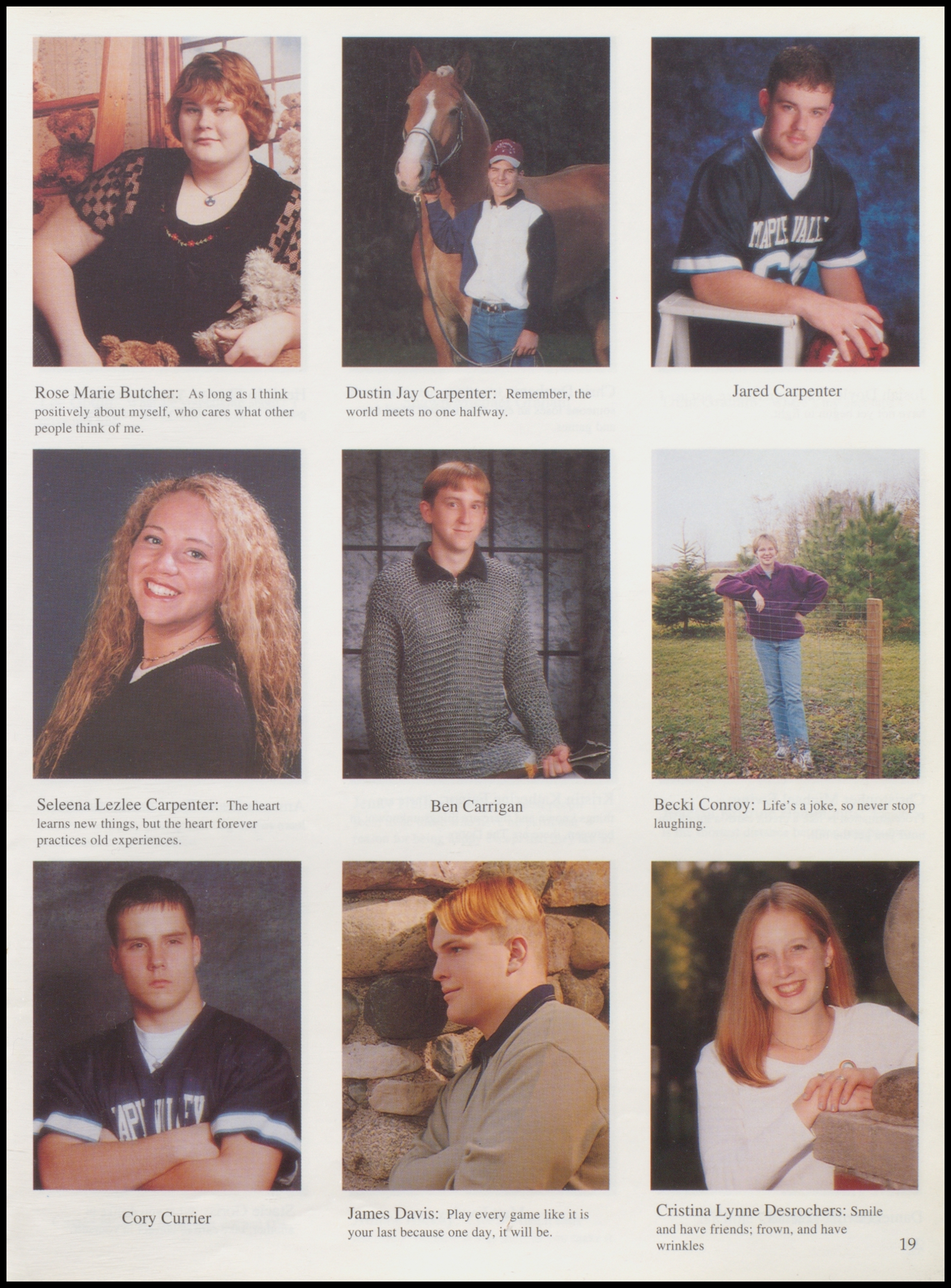 Rose Marie Butcher: As long as I think positively about myself, who cares what other people think of me.

Dustin Jay Carpenter: Remember, the world meets no one halfway.

Jared Carpenter

Seleena Lezlee Carpenter: The heart learns new things, but the heart forever practices old experiences.

Ben Carrigan

Becki Conroy: Life's a joke, so never stop laughing.

Cory Currier

James Davis: Play every game like it is your last because one day, it will be.

Cristina Lynne Desrochers: Smile and have friends; frown, and have wrinkles

19